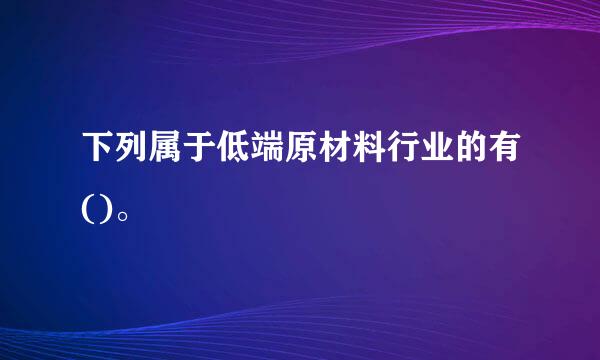 下列属于低端原材料行业的有()。